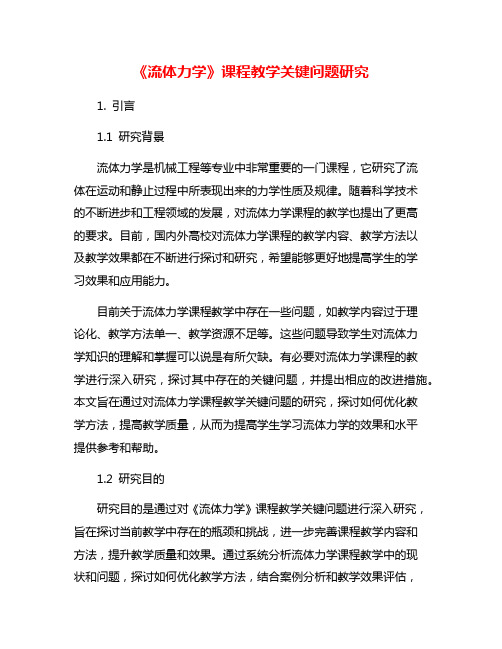 《流体力学》课程教学关键问题研究

1. 引言

1.1 研究背景

流体力学是机械工程等专业中非常重要的一门课程，它研究了流体在运动和静止过程中所表现出来的力学性质及规律。随着科学技术的不断进步和工程领域的发展，对流体力学课程的教学也提出了更高的要求。目前，国内外高校对流体力学课程的教学内容、教学方法以及教学效果都在不断进行探讨和研究，希望能够更好地提高学生的学习效果和应用能力。

目前关于流体力学课程教学中存在一些问题，如教学内容过于理论化、教学方法单一、教学资源不足等。这些问题导致学生对流体力学知识的理解和掌握可以说是有所欠缺。有必要对流体力学课程的教学进行深入研究，探讨其中存在的关键问题，并提出相应的改进措施。本文旨在通过对流体力学课程教学关键问题的研究，探讨如何优化教学方法，提高教学质量，从而为提高学生学习流体力学的效果和水平提供参考和帮助。

1.2 研究目的

研究目的是通过对《流体力学》课程教学关键问题进行深入研究，旨在探讨当前教学中存在的瓶颈和挑战，进一步完善课程教学内容和方法，提升教学质量和效果。通过系统分析流体力学课程教学中的现状和问题，探讨如何优化教学方法，结合案例分析和教学效果评估，